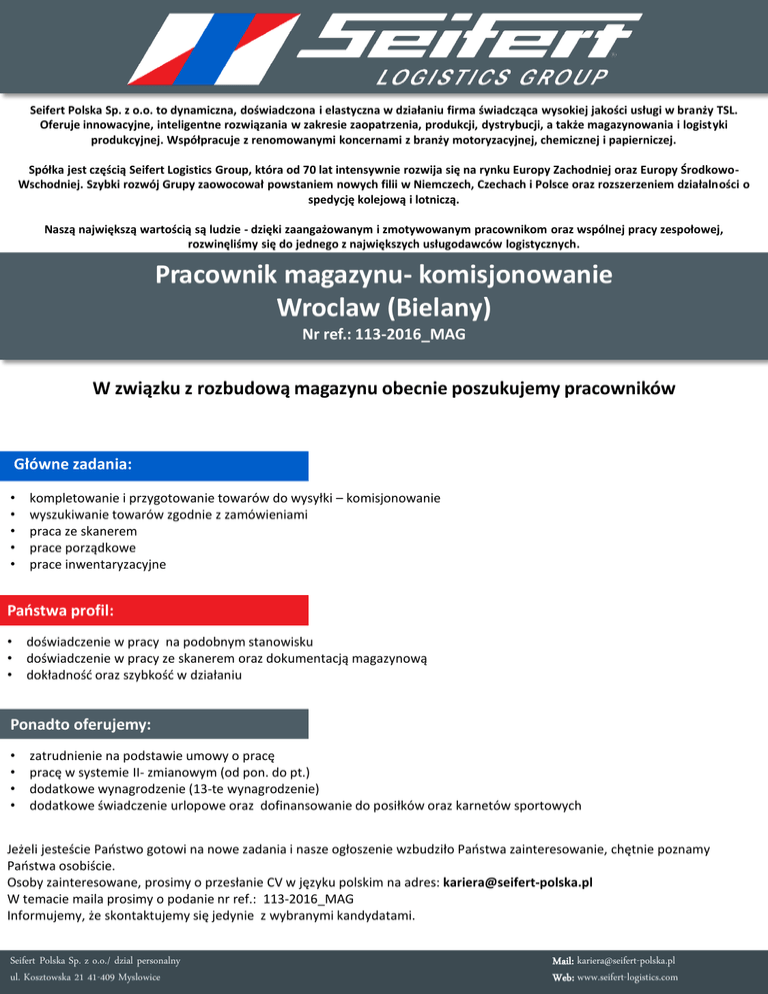 Seifert
LOGISTICS GROUP

Seifert Polska Sp. z o.o. to dynamiczna, doświadczona i elastyczna w działaniu firma świadcząca wysokiej jakości usługi w branży TSL. Oferuje innowacyjne, inteligentne rozwiązania w zakresie zaopatrzenia, produkcji, dystrybucji, a także magazynowania i logistyki produkcyjnej. Współpracuje z renomowanymi koncernami z branży motoryzacyjnej, chemicznej i papierniczej.

Spółka jest częścią Seifert Logistics Group, która od 70 lat intensywnie rozwija się na rynku Europy Zachodniej oraz Europy Środkowo-Wschodniej. Szybki rozwój Grupy zaowocował powstaniem nowych filii w Niemczech, Czechach i Polsce oraz rozszerzeniem działalności o spedycję kolejową i lotniczą.

Naszą największą wartością są ludzie - dzięki zaangażowanym i zmotywowanym pracownikom oraz wspólnej pracy zespołowej, rozwinęliśmy się do jednego z największych usługodawców logistycznych.

Pracownik magazynu- komisjonowanie
Wroclaw (Bielany)
Nr ref.: 113-2016_MAG

W związku z rozbudową magazynu obecnie poszukujemy pracowników

Główne zadania:

• kompletowanie i przygotowanie towarów do wysyłki – komisjonowanie
• wyszukiwanie towarów zgodnie z zamówieniami
• praca ze skanerem
• prace porządkowe
• prace inwentaryzacyjne

Państwa profil:

• doświadczenie w pracy na podobnym stanowisku
• doświadczenie w pracy ze skanerem oraz dokumentacją magazynową
• dokładność oraz szybkość w działaniu

Ponadto oferujemy:

• zatrudnienie na podstawie umowy o pracę
• pracę w systemie II- zmianowym (od pon. do pt.)
• dodatkowe wynagrodzenie (13-te wynagrodzenie)
• dodatkowe świadczenie urlopowe oraz dofinansowanie do posiłków oraz karnetów sportowych

Jeżeli jesteście Państwo gotowi na nowe zadania i nasze ogłoszenie wzbudziło Państwa zainteresowanie, chętnie poznamy Państwa osobiście.
Osoby zainteresowane, prosimy o przesłanie CV w języku polskim na adres: kariera@seifert-polska.pl
W temacie maila prosimy o podanie nr ref.: 113-2016_MAG
Informujemy, że skontaktujemy się jedynie z wybranymi kandydatami.

Seifert Polska Sp. z o.o./ dzial personalny
ul. Kosztowska 21 41-409 Myslowice

Mail: kariera@seifert-polska.pl
Web: www.seifert-logistics.com